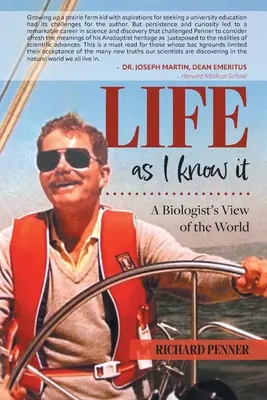 Growing up a prairie farm kid with aspirations for seeking a university education had its challenges for the author. But persistence and curiosity led to a remarkable career in science and discovery that challenged Penner to consider afresh the meanings of his Anabaptist heritage as juxtaposed to the realities of scientific advances. This is a must read for those whose bac kgrounds limited their acceptance of the many new truths our scientists are discovering in the natural world we all live in.

- DR. JOSEPH MARTIN, DEAN EMERITUS
- Harvard Medical School

LIFE
as I know it

A Biologist's View of the World

RICHARD PENNER